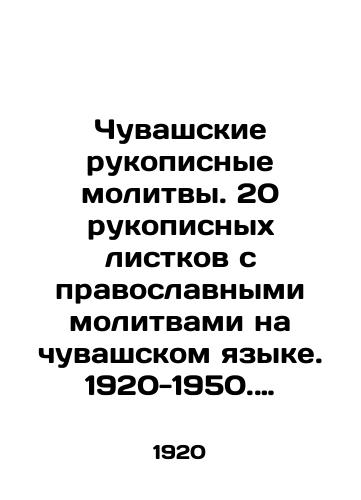 Чувашские рукописные молитвы. 20 рукописных листков с православными молитвами на чувашском языке. 1920-1950....

1920